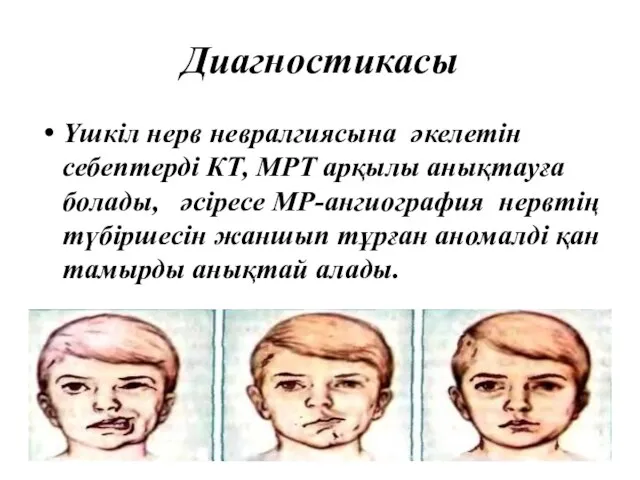 Диагностикасы

• Үшкіл нерв невралгиясына әкелетін себептерді КТ, МРТ арқылы анықтауға болады, әсіресе МР-ангиография нервтің түбіршесін жаншып тұрған аномалді қан тамырды анықтай алады.